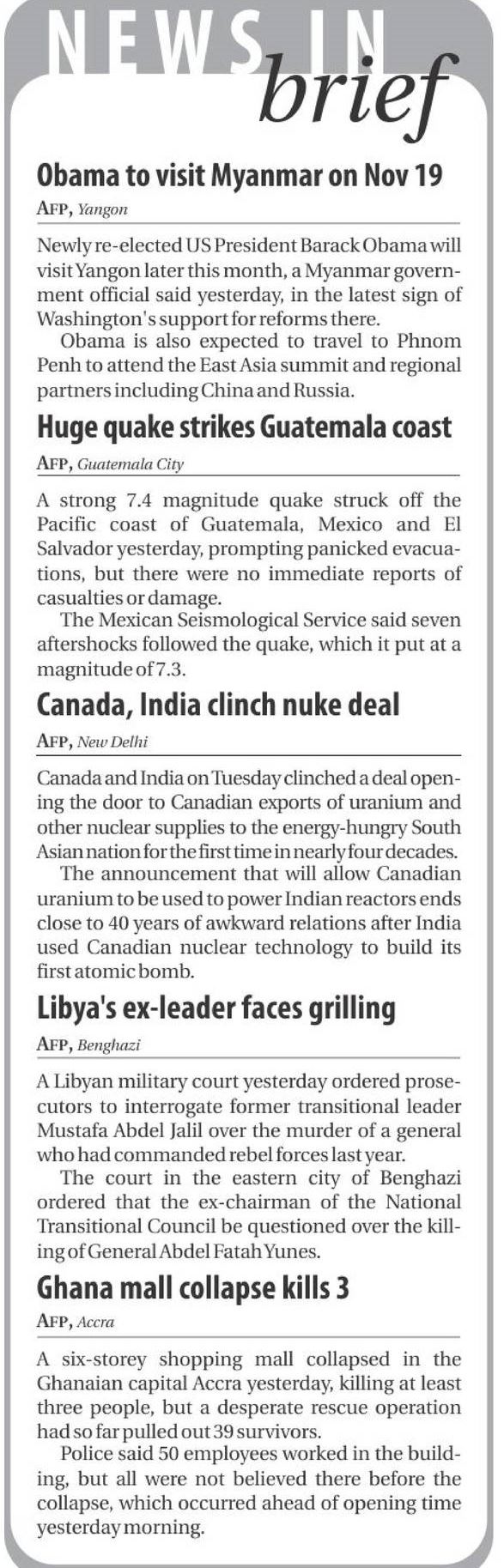 NEWS IN brief

Obama to visit Myanmar on Nov 19

AFP, Yangon

Newly re-elected US President Barack Obama will visit Yangon later this month, a Myanmar government official said yesterday, in the latest sign of Washington's support for reforms there.

Obama is also expected to travel to Phnom Penh to attend the East Asia summit and regional partners including China and Russia.

Huge quake strikes Guatemala coast

AFP, Guatemala City

A strong 7.4 magnitude quake struck off the Pacific coast of Guatemala, Mexico and El Salvador yesterday, prompting panicked evacuations, but there were no immediate reports of casualties or damage.

The Mexican Seismological Service said seven aftershocks followed the quake, which it put at a magnitude of 7.3.

Canada, India clinch nuke deal

AFP, New Delhi

Canada and India on Tuesday clinched a deal opening the door to Canadian exports of uranium and other nuclear supplies to the energy-hungry South Asian nation for the first time in nearly four decades.

The announcement that will allow Canadian uranium to be used to power Indian reactors ends close to 40 years of awkward relations after India used Canadian nuclear technology to build its first atomic bomb.

Libya's ex-leader faces grilling

AFP, Benghazi

A Libyan military court yesterday ordered prosecutors to interrogate former transitional leader Mustafa Abdel Jalil over the murder of a general who had commanded rebel forces last year.

The court in the eastern city of Benghazi ordered that the ex-chairman of the National Transitional Council be questioned over the killing of General Abdel Fatah Yunes.

Ghana mall collapse kills 3

AFP, Accra

A six-storey shopping mall collapsed in the Ghanaian capital Accra yesterday, killing at least three people, but a desperate rescue operation had so far pulled out 39 survivors.

Police said 50 employees worked in the building, but all were not believed there before the collapse, which occurred ahead of opening time yesterday morning.